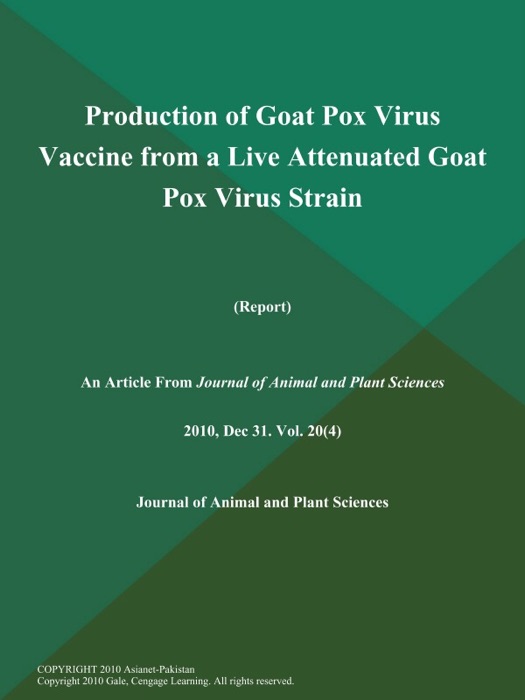 Production of Goat Pox Virus Vaccine from a Live Attenuated Goat Pox Virus Strain

(Report)

An Article From Journal of Animal and Plant Sciences

2010, Dec 31. Vol. 20(4)

Journal of Animal and Plant Sciences

COPYRIGHT 2010 Asianet-Pakistan
Copyright 2010 Gale, Cengage Learning. All rights reserved.